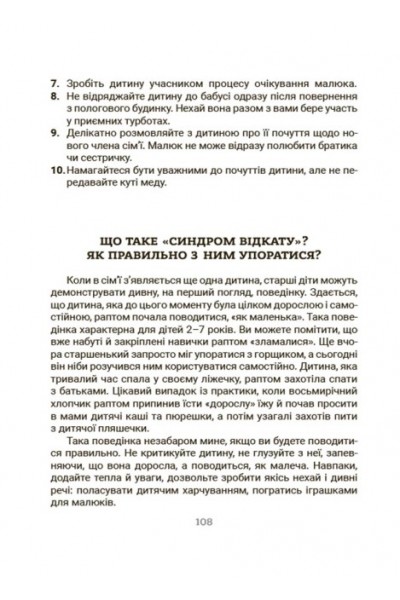 7. Зробіть дитину учасником процесу очікування малюка.
8. Не відряджайте дитину до бабусі одразу після повернення з пологового будинку. Нехай вона разом з вами бере участь у приємних турботах.
9. Делікатно розмовляйте з дитиною про її почуття щодо нового члена сім'ї. Малюк не може відразу полюбити братика чи сестричку.
10. Намагайтеся бути уважними до почуттів дитини, але не передавайте куті меду.

ЩО ТАКЕ «СИНДРОМ ВІДКАТУ»? ЯК ПРАВИЛЬНО З НИМ УПОРАТИСЯ?

Коли в сім'ї з'являється ще одна дитина, старші діти можуть демонструвати дивну, на перший погляд, поведінку. Здається, що дитина, яка до цього моменту була цілком дорослою і самостійною, раптом почала поводитися, «як маленька». Така поведінка характерна для дітей 2–7 років. Ви можете помітити, що вже набуті й закріплені навички раптом «зламалися». Ще вчора старшенький запросто міг упоратися з горщиком, а сьогодні він ніби розучився ним користуватися самостійно. Дитина, яка тривалий час спала у своєму ліжечку, раптом захотіла спати з батьками. Цікавий випадок із практики, коли восьмирічний хлопчик раптом припинив їсти «дорослу» їжу й почав просити в мами дитячі каші та пюрешки, а потім узагалі захотів пити з дитячої пляшечки.

Така поведінка незабаром мине, якщо ви будете поводитися правильно. Не критикуйте дитину, не глузуйте з неї, запевняючи, що вона доросла, а поводиться, як малеча. Навпаки, додайте тепла й уваги, дозвольте зробити якісь нехай і дивні речі: поласувати дитячим харчуванням, погратись іграшками для малюків.

108